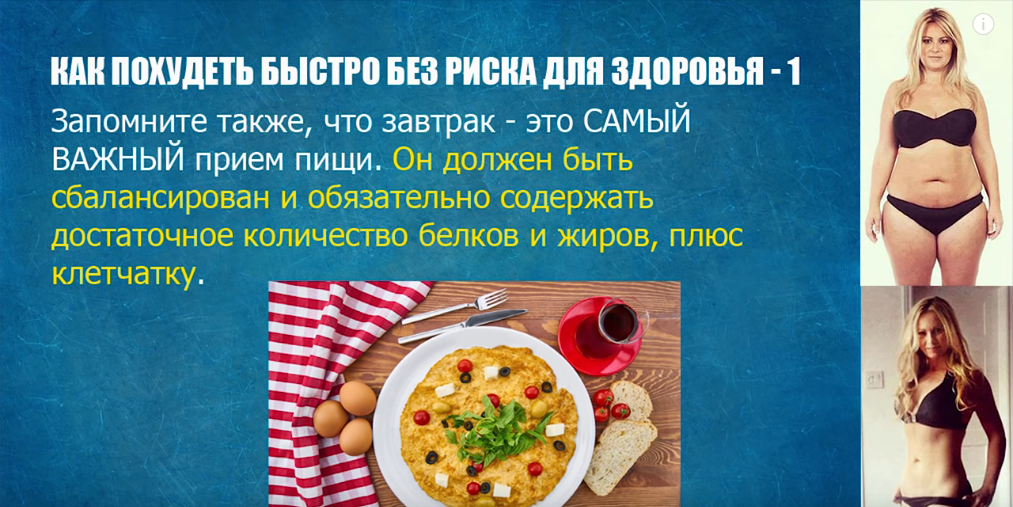 КАК ПОХУДЕТЬ БЫСТРО БЕЗ РИСКА ДЛЯ ЗДОРОВЬЯ - 1

Запомните также, что завтрак - это САМЫЙ ВАЖНЫЙ прием пищи. Он должен быть сбалансирован и обязательно содержать достаточное количество белков и жиров, плюс клетчатку.